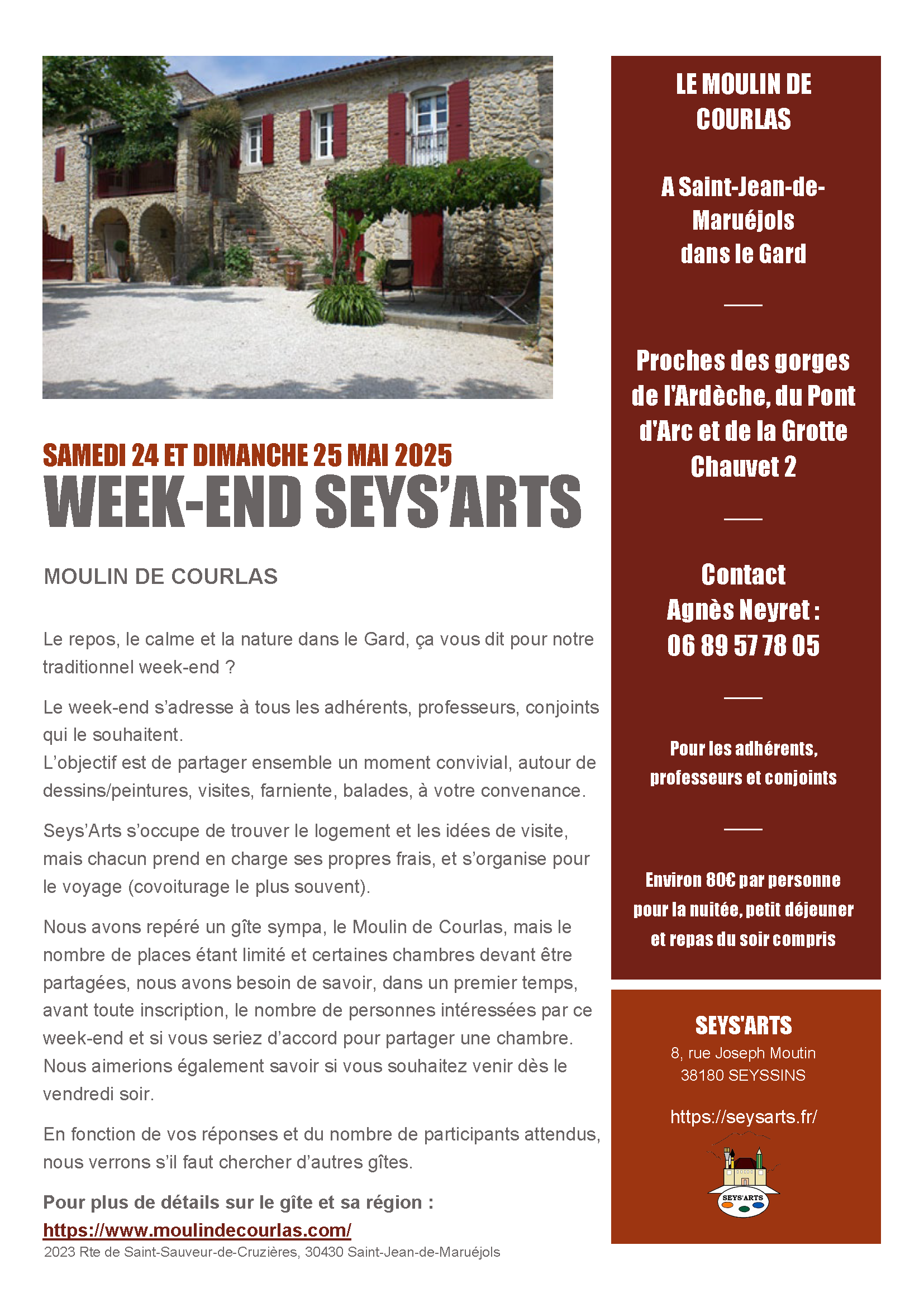 SAMEDI 24 ET DIMANCHE 25 MAI 2025
WEEK-END SEYS'ARTS

MOULIN DE COURLAS

Le repos, le calme et la nature dans le Gard, ça vous dit pour notre traditionnel week-end ?

Le week-end s'adresse à tous les adhérents, professeurs, conjoints qui le souhaitent.
L'objectif est de partager ensemble un moment convivial, autour de dessins/peintures, visites, farniente, balades, à votre convenance.

Seys'Arts s'occupe de trouver le logement et les idées de visite, mais chacun prend en charge ses propres frais, et s'organise pour le voyage (covoiturage le plus souvent).

Nous avons repéré un gîte sympa, le Moulin de Courlas, mais le nombre de places étant limité et certaines chambres devant être partagées, nous avons besoin de savoir, dans un premier temps, avant toute inscription, le nombre de personnes intéressées par ce week-end et si vous seriez d'accord pour partager une chambre. Nous aimerions également savoir si vous souhaitez venir dès le vendredi soir.

En fonction de vos réponses et du nombre de participants attendus, nous verrons s'il faut chercher d'autres gîtes.

Pour plus de détails sur le gîte et sa région :
https://www.moulindecourlas.com/
2023 Rte de Saint-Sauveur-de-Cruzières, 30430 Saint-Jean-de-Maruéjols

LE MOULIN DE COURLAS

A Saint-Jean-de-Maruéjols dans le Gard

Proches des gorges de l'Ardèche, du Pont d'Arc et de la Grotte Chauvet 2

Contact
Agnès Neyret :
06 89 57 78 05

Pour les adhérents, professeurs et conjoints

Environ 80€ par personne pour la nuitée, petit déjeuner et repas du soir compris

SEYS'ARTS
8, rue Joseph Moutin
38180 SEYSSINS

https://seysarts.fr/

SEYS'ARTS